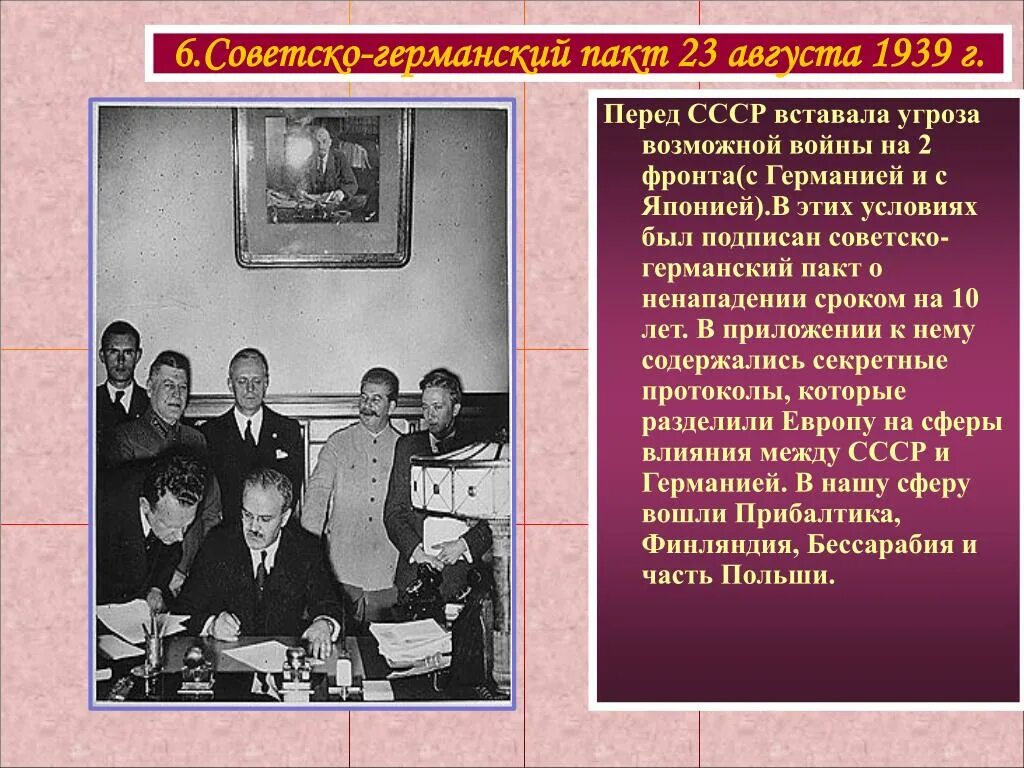 6.Советско-германский пакт 23 августа 1939 г.

Перед СССР вставала угроза возможной войны на 2 фронта(с Германией и с Японией).В этих условиях был подписан советско-германский пакт о ненападении сроком на 10 лет. В приложении к нему содержались секретные протоколы, которые разделили Европу на сферы влияния между СССР и Германией. В нашу сферу вошли Прибалтика, Финляндия, Бессарабия и часть Польши.